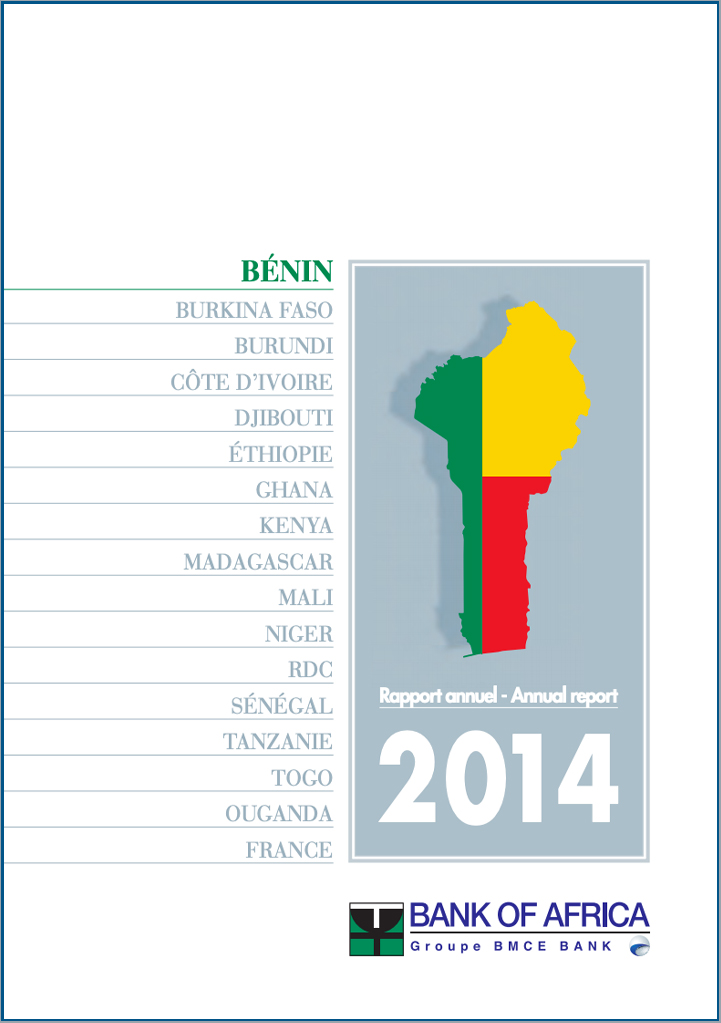 BÉNIN
BURKINA FASO
BURUNDI
CÔTE D'IVOIRE
DJIBOUTI
ÉTHIOPIE
GHANA
KENYA
MADAGASCAR
MALI
NIGER
RDC
SÉNÉGAL
TANZANIE
TOGO
OUGANDA
FRANCE

Rapport annuel - Annual report
2014

BANK OF AFRICA
Groupe BMCE BANK